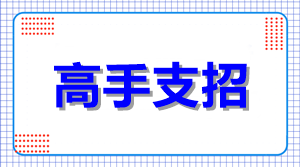 高手支招